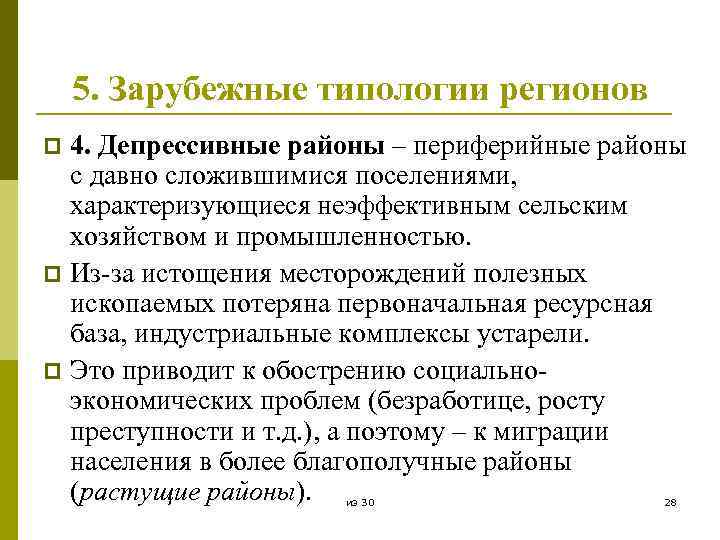 5. Зарубежные типологии регионов

4. Депрессивные районы – периферийные районы с давно сложившимися поселениями, характеризующиеся неэффективным сельским хозяйством и промышленностью.

Из-за истощения месторождений полезных ископаемых потеряна первоначальная ресурсная база, индустриальные комплексы устарели.

Это приводит к обострению социально-экономических проблем (безработице, росту преступности и т.д.), а поэтому – к миграции населения в более благополучные районы (растущие районы).

из 30

28